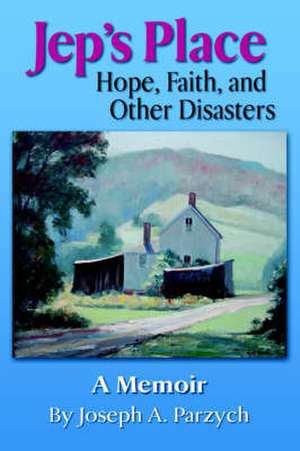 Jep's Place
Hope, Faith, and Other Disasters

A Memoir
By Joseph A. Parzych